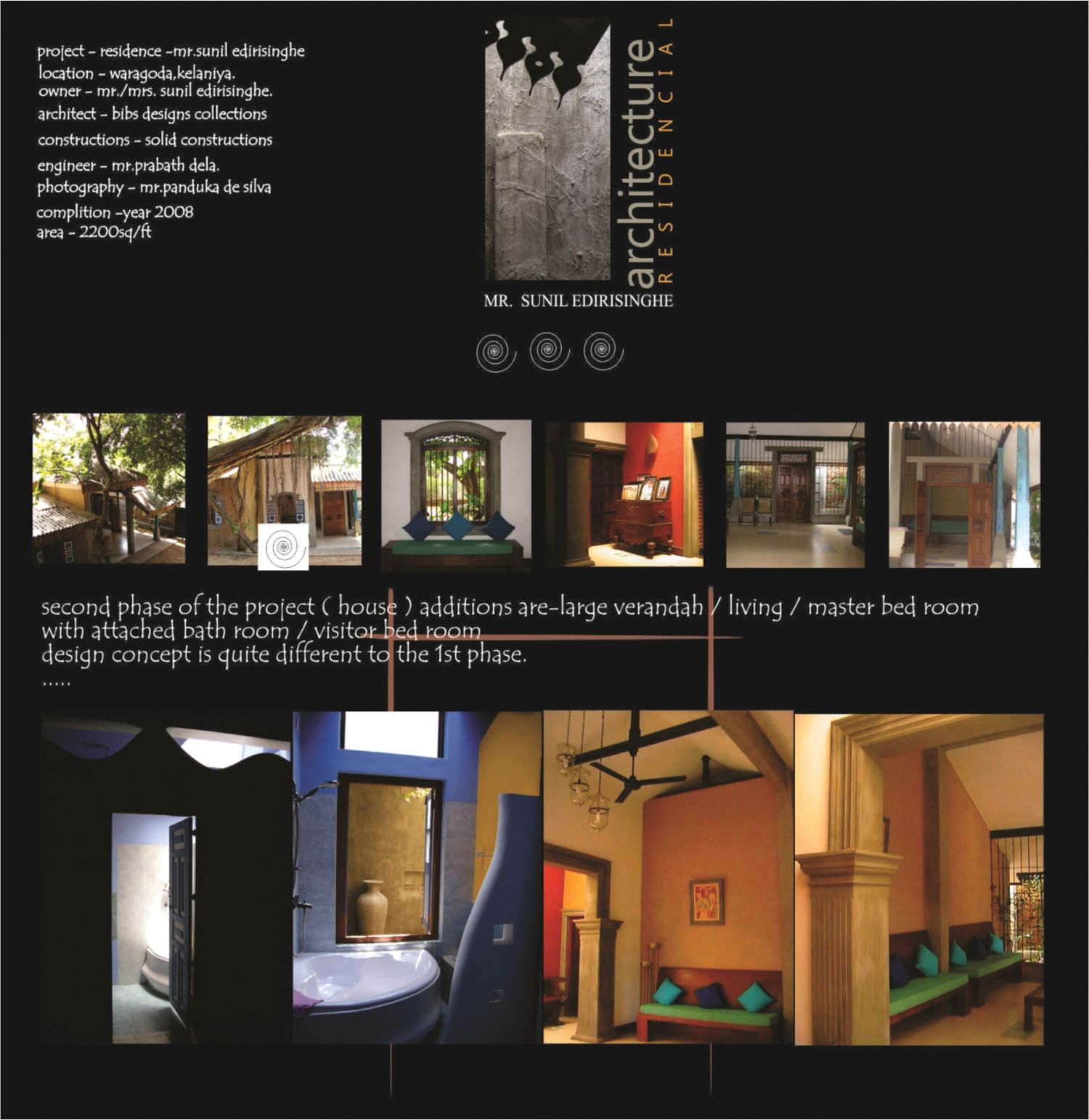 project - residence -mr.sunil edirisinghe
location - waragoda,kelaniya.
owner - mr./mrs. sunil edirisinghe.
architect - bibs designs collections
constructions - solid constructions
engineer - mr.prabath dela.
photography - mr.panduka de silva
complition -year 2008
area - 2200sq/ft

architecture
RESIDENCIAL
MR. SUNIL EDIRISINGHE

second phase of the project ( house ) additions are-large verandah / living / master bed room with attached bath room / visitor bed room
design concept is quite different to the 1st phase.
.....